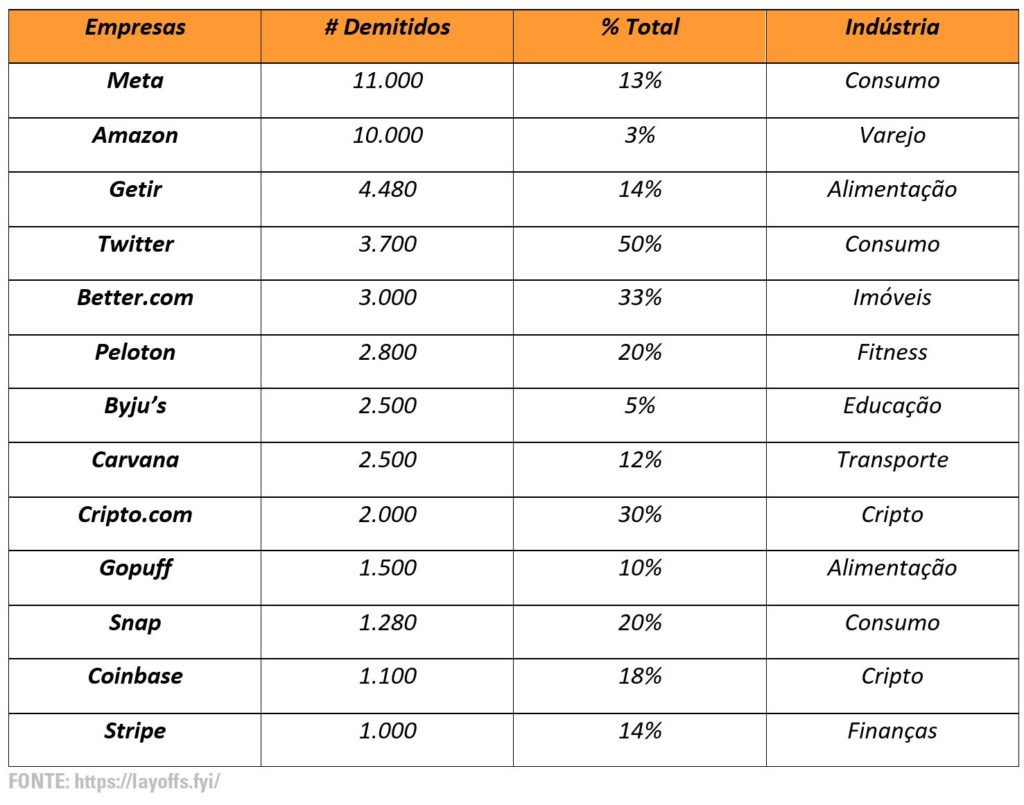 | Empresas | # Demitidos | % Total | Indústria |
|---|---|---|---|
| Meta | 11.000 | 13% | Consumo |
| Amazon | 10.000 | 3% | Varejo |
| Getir | 4.480 | 14% | Alimentação |
| Twitter | 3.700 | 50% | Consumo |
| Better.com | 3.000 | 33% | Imóveis |
| Peloton | 2.800 | 20% | Fitness |
| Byju's | 2.500 | 5% | Educação |
| Carvana | 2.500 | 12% | Transporte |
| Cripto.com | 2.000 | 30% | Cripto |
| Gopuff | 1.500 | 10% | Alimentação |
| Snap | 1.280 | 20% | Consumo |
| Coinbase | 1.100 | 18% | Cripto |
| Stripe | 1.000 | 14% | Finanças |

FONTE: https://layoffs.fyi/